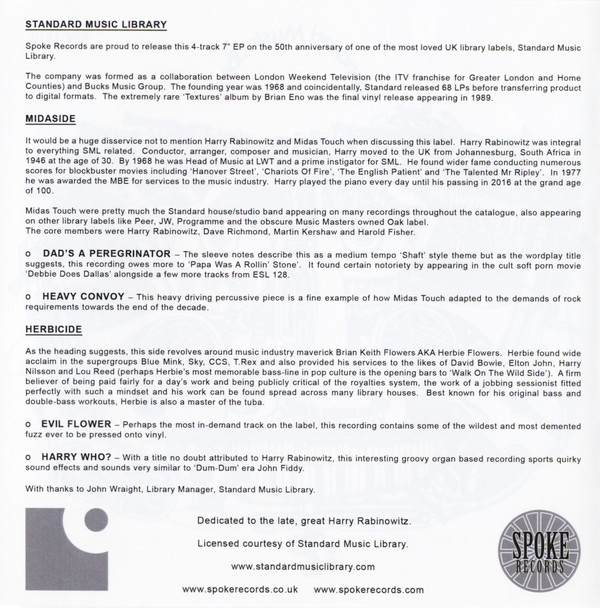 STANDARD MUSIC LIBRARY

Spoke Records are proud to release this 4-track 7" EP on the 50th anniversary of one of the most loved UK library labels, Standard Music Library.

The company was formed as a collaboration between London Weekend Television (the ITV franchise for Greater London and Home Counties) and Bucks Music Group. The founding year was 1968 and coincidentally, Standard released 68 LPs before transferring product to digital formats. The extremely rare 'Textures' album by Brian Eno was the final vinyl release appearing in 1989.

MIDASIDE

It would be a huge disservice not to mention Harry Rabinowitz and Midas Touch when discussing this label. Harry Rabinowitz was integral to everything SML related. Conductor, arranger, composer and musician, Harry moved to the UK from Johannesburg, South Africa in 1946 at the age of 30. By 1968 he was Head of Music at LWT and a prime instigator for SML. He found wider fame conducting numerous scores for blockbuster movies including 'Hanover Street', 'Chariots Of Fire', 'The English Patient' and 'The Talented Mr Ripley'. In 1977 he was awarded the MBE for services to the music industry. Harry played the piano every day until his passing in 2016 at the grand age of 100.

Midas Touch were pretty much the Standard house/studio band appearing on many recordings throughout the catalogue, also appearing on other library labels like Peer, JW, Programme and the obscure Music Masters owned Oak label.
The core members were Harry Rabinowitz, Dave Richmond, Martin Kershaw and Harold Fisher.

o DAD'S A PEREGRINATOR – The sleeve notes describe this as a medium tempo 'Shaft' style theme but as the wordplay title suggests, this recording owes more to 'Papa Was A Rollin' Stone'. It found certain notoriety by appearing in the cult soft porn movie 'Debbie Does Dallas' alongside a few more tracks from ESL 128.

o HEAVY CONVOY – This heavy driving percussive piece is a fine example of how Midas Touch adapted to the demands of rock requirements towards the end of the decade.

HERBICIDE

As the heading suggests, this side revolves around music industry maverick Brian Keith Flowers AKA Herbie Flowers. Herbie found wide acclaim in the supergroups Blue Mink, Sky, CCS, T.Rex and also provided his services to the likes of David Bowie, Elton John, Harry Nilsson and Lou Reed (perhaps Herbie's most memorable bass-line in pop culture is the opening bars to 'Walk On The Wild Side'). A firm believer of being paid fairly for a day's work and being publicly critical of the royalties system, the work of a jobbing sessionist fitted perfectly with such a mindset and his work can be found spread across many library houses. Best known for his original bass and double-bass workouts, Herbie is also a master of the tuba.

o EVIL FLOWER – Perhaps the most in-demand track on the label, this recording contains some of the wildest and most demented fuzz ever to be pressed onto vinyl.

o HARRY WHO? – With a title no doubt attributed to Harry Rabinowitz, this interesting groovy organ based recording sports quirky sound effects and sounds very similar to 'Dum-Dum' era John Fiddy.

With thanks to John Wraight, Library Manager, Standard Music Library.

Dedicated to the late, great Harry Rabinowitz.

Licensed courtesy of Standard Music Library.

www.standardmusiclibrary.com

www.spokerecords.co.uk www.spokerecords.com

SPOKE RECORDS